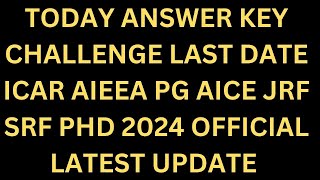 TODAY ANSWER KEY CHALLENGE LAST DATE ICAR AIEEA PG AICE JRF SRF PHD 2024 OFFICIAL LATEST UPDATE